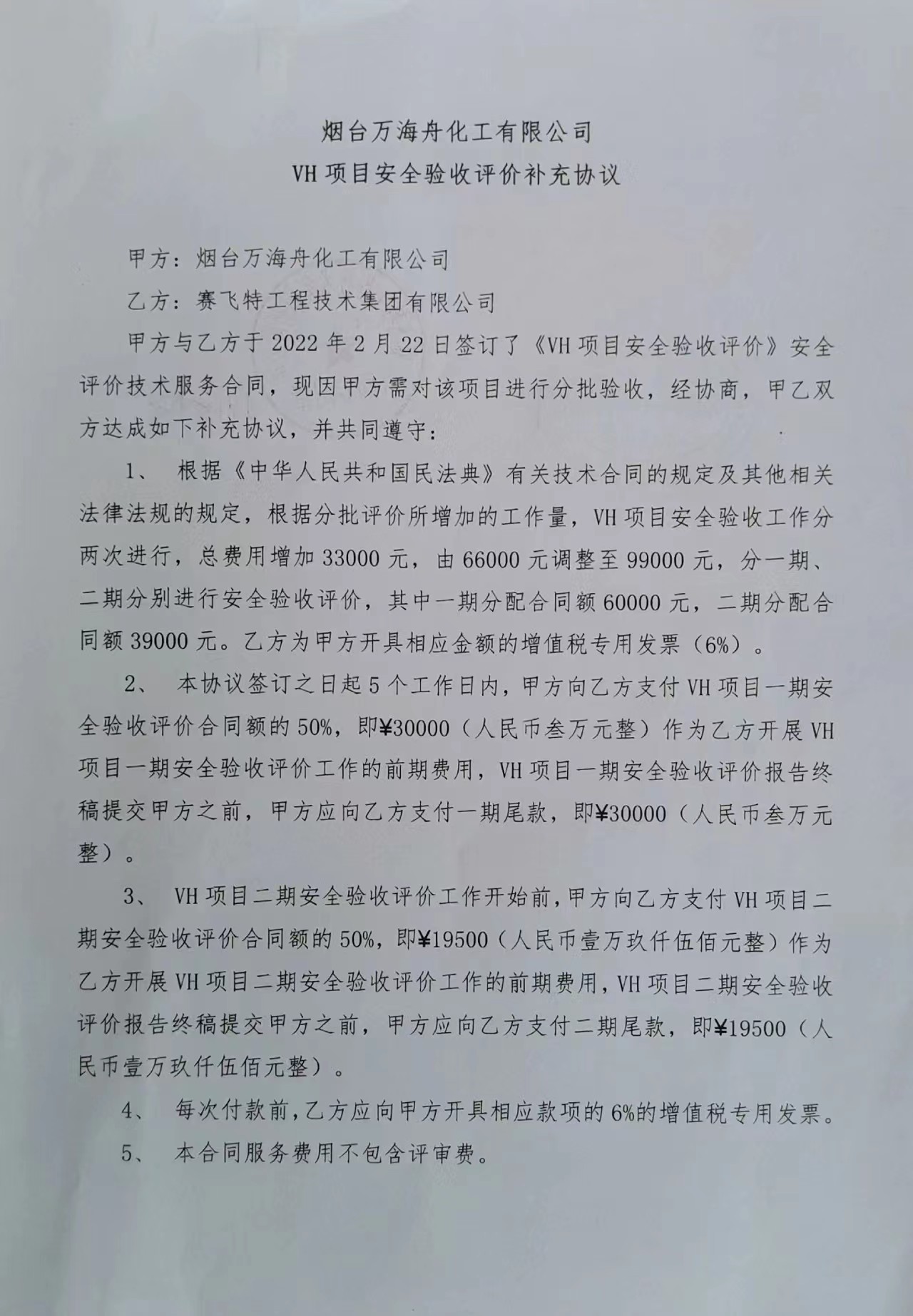 烟台万海舟化工有限公司
VH 项目安全验收评价补充协议

甲方：烟台万海舟化工有限公司

乙方：赛飞特工程技术集团有限公司

甲方与乙方于 2022 年 2 月 22 日签订了《VH 项目安全验收评价》安全评价技术服务合同，现因甲方需对该项目进行分批验收，经协商，甲乙双方达成如下补充协议，并共同遵守：

1、 根据《中华人民共和国民法典》有关技术合同的规定及其他相关法律法规的规定，根据分批评价所增加的工作量，VH 项目安全验收工作分两次进行，总费用增加 33000 元，由 66000 元调整至 99000 元，分一期、二期分别进行安全验收评价，其中一期分配合同额 60000 元，二期分配合同额 39000 元。乙方为甲方开具相应金额的增值税专用发票（6%）。

2、 本协议签订之日起 5 个工作日内，甲方向乙方支付 VH 项目一期安全验收评价合同额的 50%，即¥30000（人民币叁万元整）作为乙方开展 VH 项目一期安全验收评价工作的前期费用，VH 项目一期安全验收评价报告终稿提交甲方之前，甲方应向乙方支付一期尾款，即¥30000（人民币叁万元整）。

3、 VH 项目二期安全验收评价工作开始前，甲方向乙方支付 VH 项目二期安全验收评价合同额的 50%，即¥19500（人民币壹万玖仟伍佰元整）作为乙方开展 VH 项目二期安全验收评价工作的前期费用，VH 项目二期安全验收评价报告终稿提交甲方之前，甲方应向乙方支付二期尾款，即¥19500（人民币壹万玖仟伍佰元整）。

4、 每次付款前，乙方应向甲方开具相应款项的 6%的增值税专用发票。

5、 本合同服务费用不包含评审费。